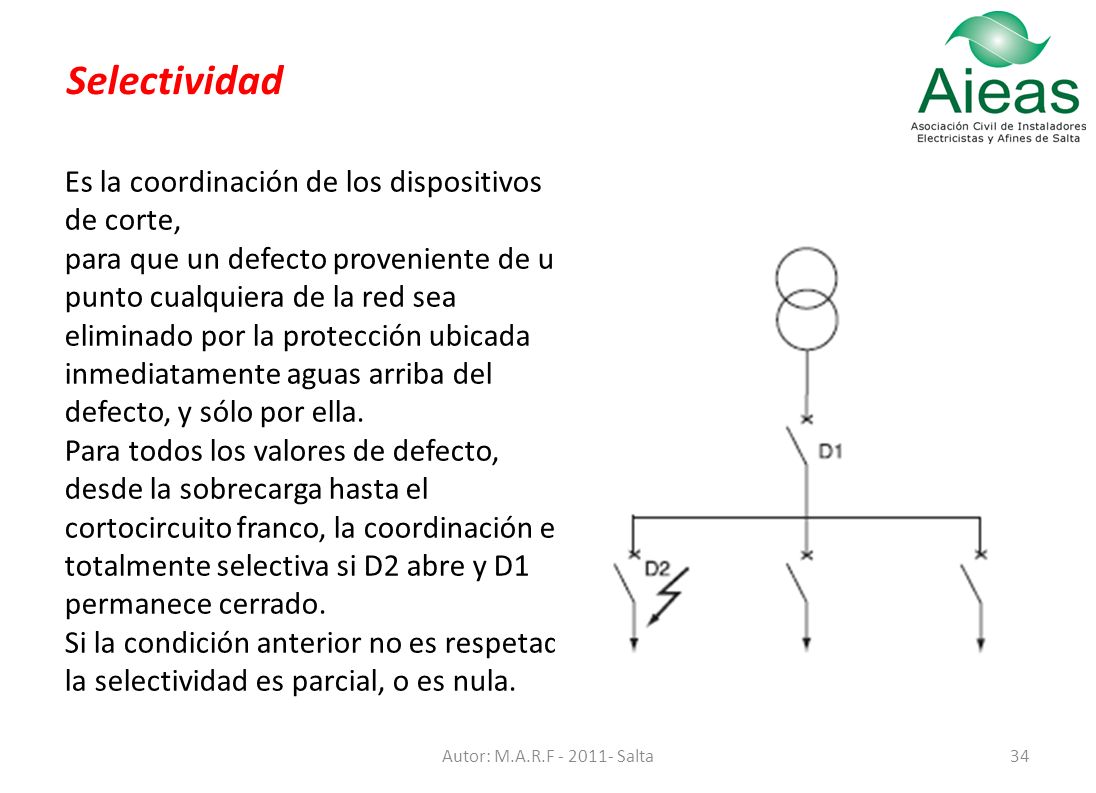 Selectividad

Aieas
Asociación Civil de Instaladores Electricistas y Afines de Salta

Es la coordinación de los dispositivos de corte,
para que un defecto proveniente de u punto cualquiera de la red sea eliminado por la protección ubicada inmediatamente aguas arriba del defecto, y sólo por ella.
Para todos los valores de defecto, desde la sobrecarga hasta el cortocircuito franco, la coordinación e totalmente selectiva si D2 abre y D1 permanece cerrado.
Si la condición anterior no es respetac la selectividad es parcial, o es nula.

D1
D2

Autor: M.A.R.F - 2011- Salta
34